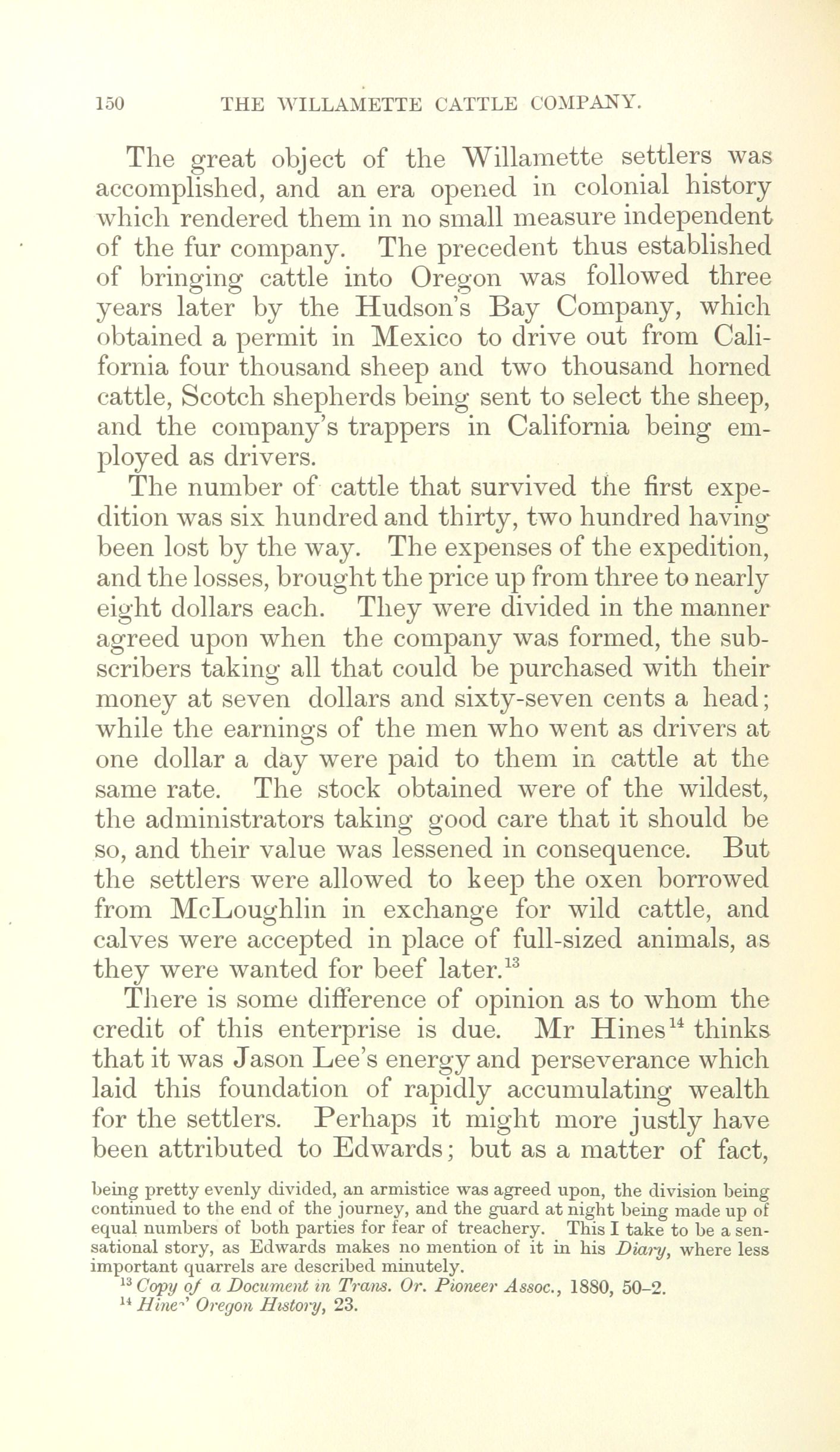 150 THE WILLAMETTE CATTLE COMPANY.

The great object of the Willamette settlers was accomplished, and an era opened in colonial history which rendered them in no small measure independent of the fur company. The precedent thus established of bringing cattle into Oregon was followed three years later by the Hudson's Bay Company, which obtained a permit in Mexico to drive out from California four thousand sheep and two thousand horned cattle, Scotch shepherds being sent to select the sheep, and the company's trappers in California being employed as drivers.

The number of cattle that survived the first expedition was six hundred and thirty, two hundred having been lost by the way. The expenses of the expedition, and the losses, brought the price up from three to nearly eight dollars each. They were divided in the manner agreed upon when the company was formed, the subscribers taking all that could be purchased with their money at seven dollars and sixty-seven cents a head; while the earnings of the men who went as drivers at one dollar a day were paid to them in cattle at the same rate. The stock obtained were of the wildest, the administrators taking good care that it should be so, and their value was lessened in consequence. But the settlers were allowed to keep the oxen borrowed from McLoughlin in exchange for wild cattle, and calves were accepted in place of full-sized animals, as they were wanted for beef later.$^{13}$

There is some difference of opinion as to whom the credit of this enterprise is due. Mr Hines$^{14}$ thinks that it was Jason Lee's energy and perseverance which laid this foundation of rapidly accumulating wealth for the settlers. Perhaps it might more justly have been attributed to Edwards; but as a matter of fact,

being pretty evenly divided, an armistice was agreed upon, the division being continued to the end of the journey, and the guard at night being made up of equal numbers of both parties for fear of treachery. This I take to be a sensational story, as Edwards makes no mention of it in his Diary, where less important quarrels are described minutely.

$^{13}$ Copy of a Document in Trans. Or. Pioneer Assoc., 1880, 50–2.

$^{14}$ Hines' Oregon History, 23.